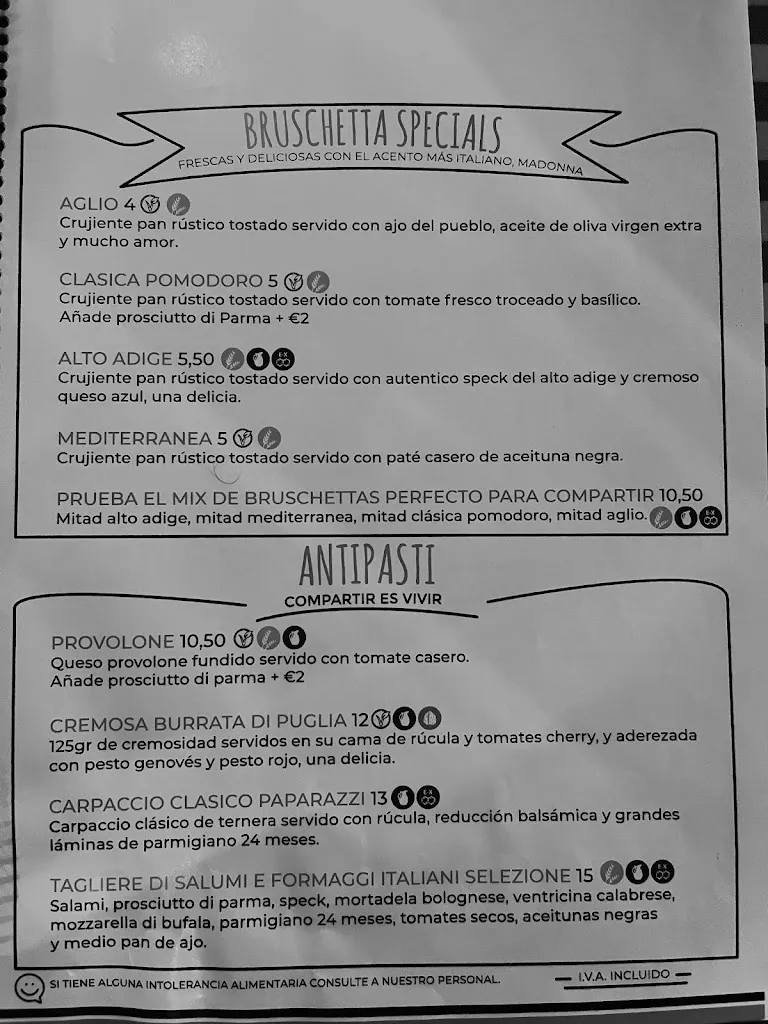 BRUSCHETTA SPECIALS
FRESCAS Y DELICIOSAS CON EL ACENTO MÁS ITALIANO, MADONNA

AGLIO 4
Crujiente pan rústico tostado servido con ajo del pueblo, aceite de oliva virgen extra y mucho amor.

CLASICA POMODORO 5
Crujiente pan rústico tostado servido con tomate fresco troceado y basílico.
Añade prosciutto di Parma + €2

ALTO ADIGE 5,50
Crujiente pan rústico tostado servido con autentico speck del alto adige y cremoso queso azul, una delicia.

MEDITERRANEA 5
Crujiente pan rústico tostado servido con paté casero de aceituna negra.

PRUEBA EL MIX DE BRUSCHETTAS PERFECTO PARA COMPARTIR 10,50
Mitad alto adige, mitad mediterranea, mitad clásica pomodoro, mitad aglio.

ANTIPASTI
COMPARTIR ES VIVIR

PROVOLONE 10,50
Queso provolone fundido servido con tomate casero.
Añade prosciutto di parma + €2

CREMOSA BURRATA DI PUGLIA 12
125gr de cremosidad servidos en su cama de rúcula y tomates cherry, y aderezada con pesto genovés y pesto rojo, una delicia.

CARPACCIO CLASICO PAPARAZZI 13
Carpaccio clásico de ternera servido con rúcula, reducción balsámica y grandes láminas de parmigiano 24 meses.

TAGLIERE DI SALUMI E FORMAGGI ITALIANI SELEZIONE 15
Salami, prosciutto di parma, speck, mortadela bolognese, ventricina calabrese, mozzarella di bufala, parmigiano 24 meses, tomates secos, aceitunas negras y medio pan de ajo.

SI TIENE ALGUNA INTOLERANCIA ALIMENTARIA CONSULTE A NUESTRO PERSONAL.
I.V.A. INCLUIDO